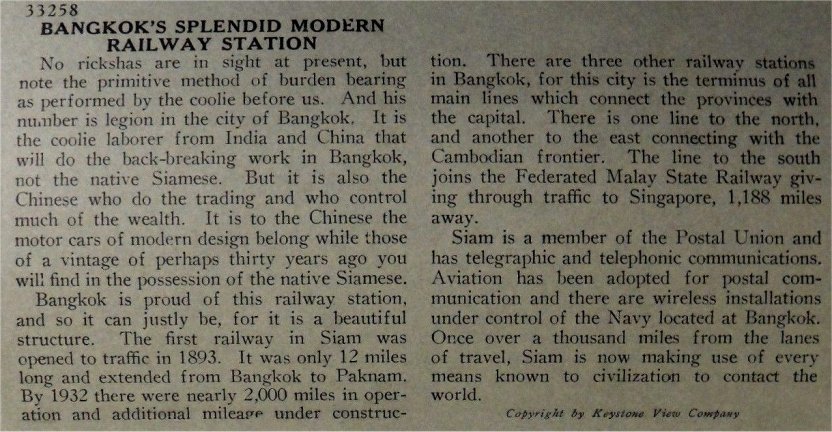 33258
BANGKOK'S SPLENDID MODERN RAILWAY STATION

No rickshas are in sight at present, but note the primitive method of burden bearing as performed by the coolie before us. And his number is legion in the city of Bangkok. It is the coolie laborer from India and China that will do the back-breaking work in Bangkok, not the native Siamese. But it is also the Chinese who do the trading and who control much of the wealth. It is to the Chinese the motor cars of modern design belong while those of a vintage of perhaps thirty years ago you will find in the possession of the native Siamese.

Bangkok is proud of this railway station, and so it can justly be, for it is a beautiful structure. The first railway in Siam was opened to traffic in 1893. It was only 12 miles long and extended from Bangkok to Paknam. By 1932 there were nearly 2,000 miles in operation and additional mileage under construction. There are three other railway stations in Bangkok, for this city is the terminus of all main lines which connect the provinces with the capital. There is one line to the north, and another to the east connecting with the Cambodian frontier. The line to the south joins the Federated Malay State Railway giving through traffic to Singapore, 1,188 miles away.

Siam is a member of the Postal Union and has telegraphic and telephonic communications. Aviation has been adopted for postal communication and there are wireless installations under control of the Navy located at Bangkok. Once over a thousand miles from the lanes of travel, Siam is now making use of every means known to civilization to contact the world.

Copyright by Keystone View Company